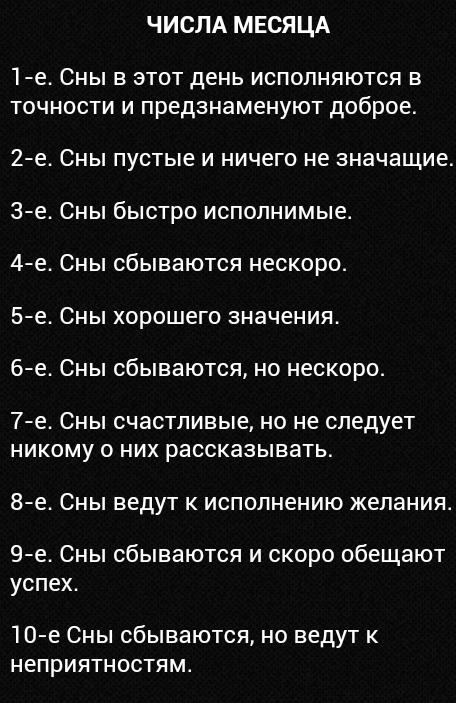 ЧИСЛА МЕСЯЦА

1-е. Сны в этот день исполняются в точности и предзнаменуют доброе.

2-е. Сны пустые и ничего не значащие.

3-е. Сны быстро исполнимые.

4-е. Сны сбываются нескоро.

5-е. Сны хорошего значения.

6-е. Сны сбываются, но нескоро.

7-е. Сны счастливые, но не следует никому о них рассказывать.

8-е. Сны ведут к исполнению желания.

9-е. Сны сбываются и скоро обещают успех.

10-е Сны сбываются, но ведут к неприятностям.